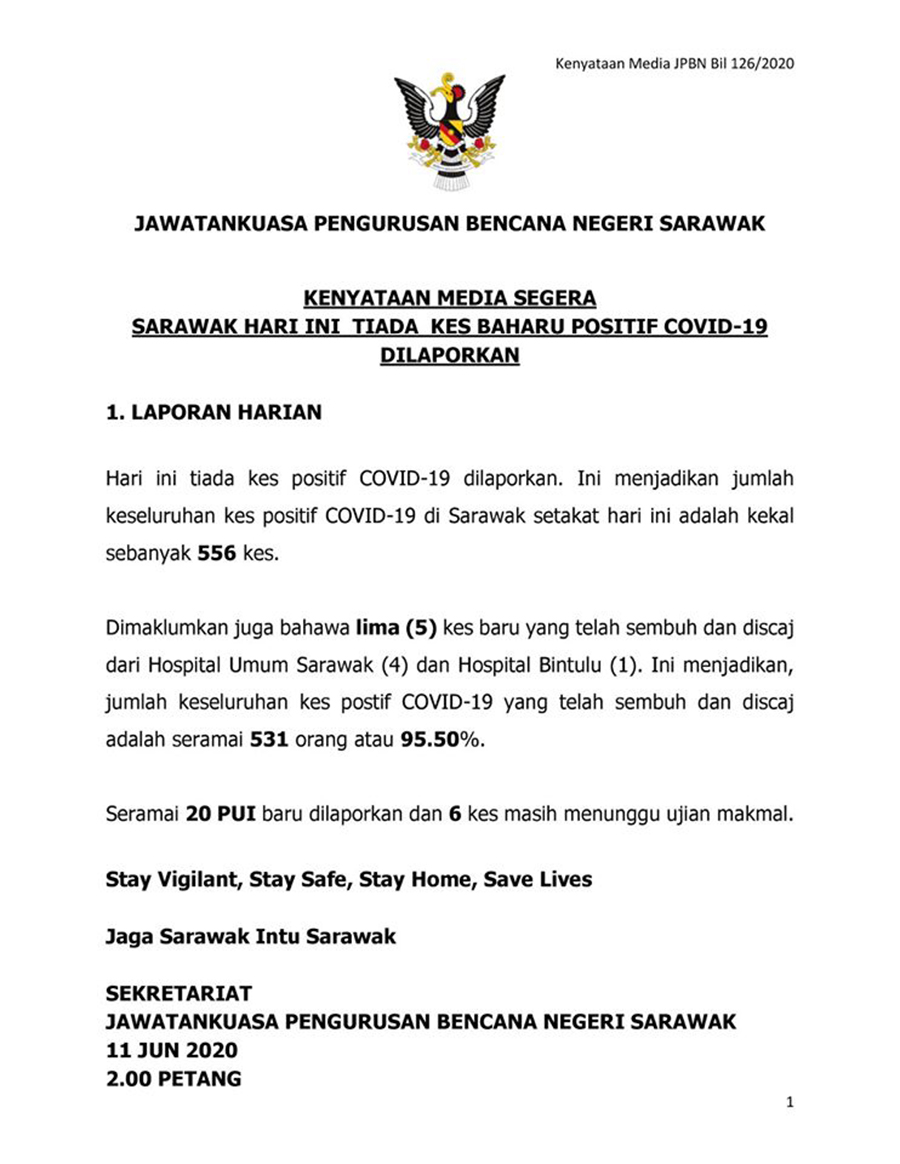 Kenyataan Media JPBN Bil 126/2020

JAWATANKUASA PENGURUSAN BENCANA NEGERI SARAWAK

KENYATAAN MEDIA SEGERA
SARAWAK HARI INI TIADA KES BAHARU POSITIF COVID-19 DILAPORKAN

1. LAPORAN HARIAN

Hari ini tiada kes positif COVID-19 dilaporkan. Ini menjadikan jumlah keseluruhan kes positif COVID-19 di Sarawak setakat hari ini adalah kekal sebanyak 556 kes.

Dimaklumkan juga bahawa lima (5) kes baru yang telah sembuh dan discaj dari Hospital Umum Sarawak (4) dan Hospital Bintulu (1). Ini menjadikan, jumlah keseluruhan kes postif COVID-19 yang telah sembuh dan discaj adalah seramai 531 orang atau 95.50%.

Seramai 20 PUI baru dilaporkan dan 6 kes masih menunggu ujian makmal.

Stay Vigilant, Stay Safe, Stay Home, Save Lives

Jaga Sarawak Intu Sarawak

SEKRETARIAT
JAWATANKUASA PENGURUSAN BENCANA NEGERI SARAWAK
11 JUN 2020
2.00 PETANG

1